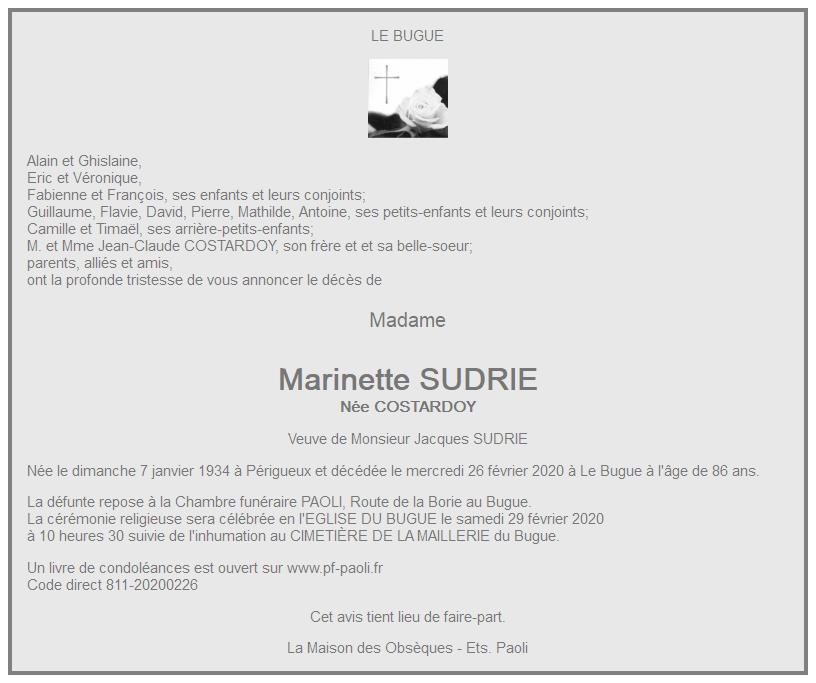 LE BUGUE

Alain et Ghislaine,
Eric et Véronique,
Fabienne et François, ses enfants et leurs conjoints;
Guillaume, Flavie, David, Pierre, Mathilde, Antoine, ses petits-enfants et leurs conjoints;
Camille et Timaël, ses arrière-petits-enfants;
M. et Mme Jean-Claude COSTARDOY, son frère et et sa belle-soeur;
parents, alliés et amis,
ont la profonde tristesse de vous annoncer le décès de

Madame

Marinette SUDRIE
Née COSTARDOY

Veuve de Monsieur Jacques SUDRIE

Née le dimanche 7 janvier 1934 à Périgueux et décédée le mercredi 26 février 2020 à Le Bugue à l'âge de 86 ans.

La défunte repose à la Chambre funéraire PAOLI, Route de la Borie au Bugue.
La cérémonie religieuse sera célébrée en l'EGLISE DU BUGUE le samedi 29 février 2020
à 10 heures 30 suivie de l'inhumation au CIMETIÈRE DE LA MAILLERIE du Bugue.

Un livre de condoléances est ouvert sur www.pf-paoli.fr
Code direct 811-20200226

Cet avis tient lieu de faire-part.

La Maison des Obsèques - Ets. Paoli